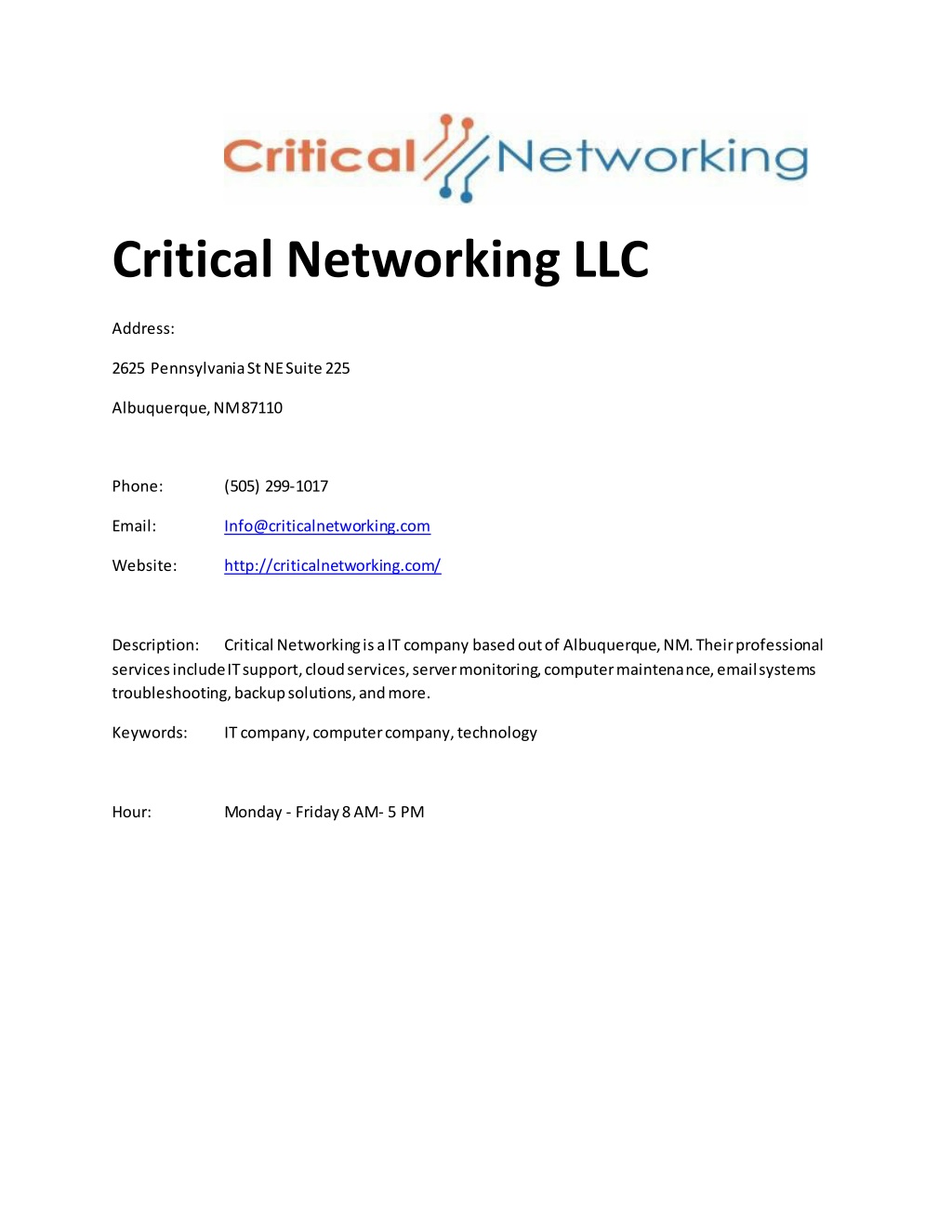 Critical Networking

Critical Networking LLC

Address:

2625 Pennsylvania St NE Suite 225

Albuquerque, NM 87110

Phone: (505) 299-1017

Email: Info@criticalnetworking.com

Website: http://criticalnetworking.com/

Description: Critical Networking is a IT company based out of Albuquerque, NM. Their professional services include IT support, cloud services, server monitoring, computer maintenance, email systems troubleshooting, backup solutions, and more.

Keywords: IT company, computer company, technology

Hour: Monday - Friday 8 AM- 5 PM